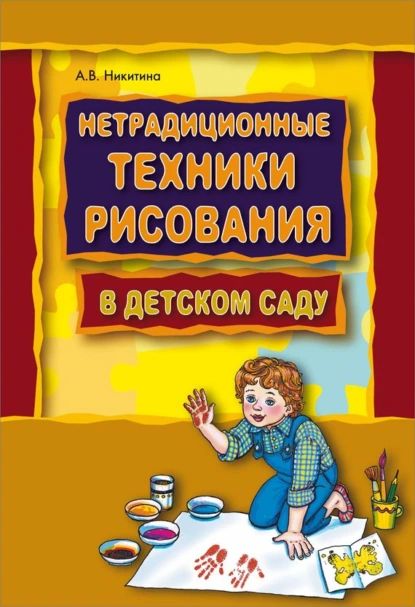 А.В. Никитина

НЕТРАДИЦИОННЫЕ ТЕХНИКИ РИСОВАНИЯ

В ДЕТСКОМ САДУ